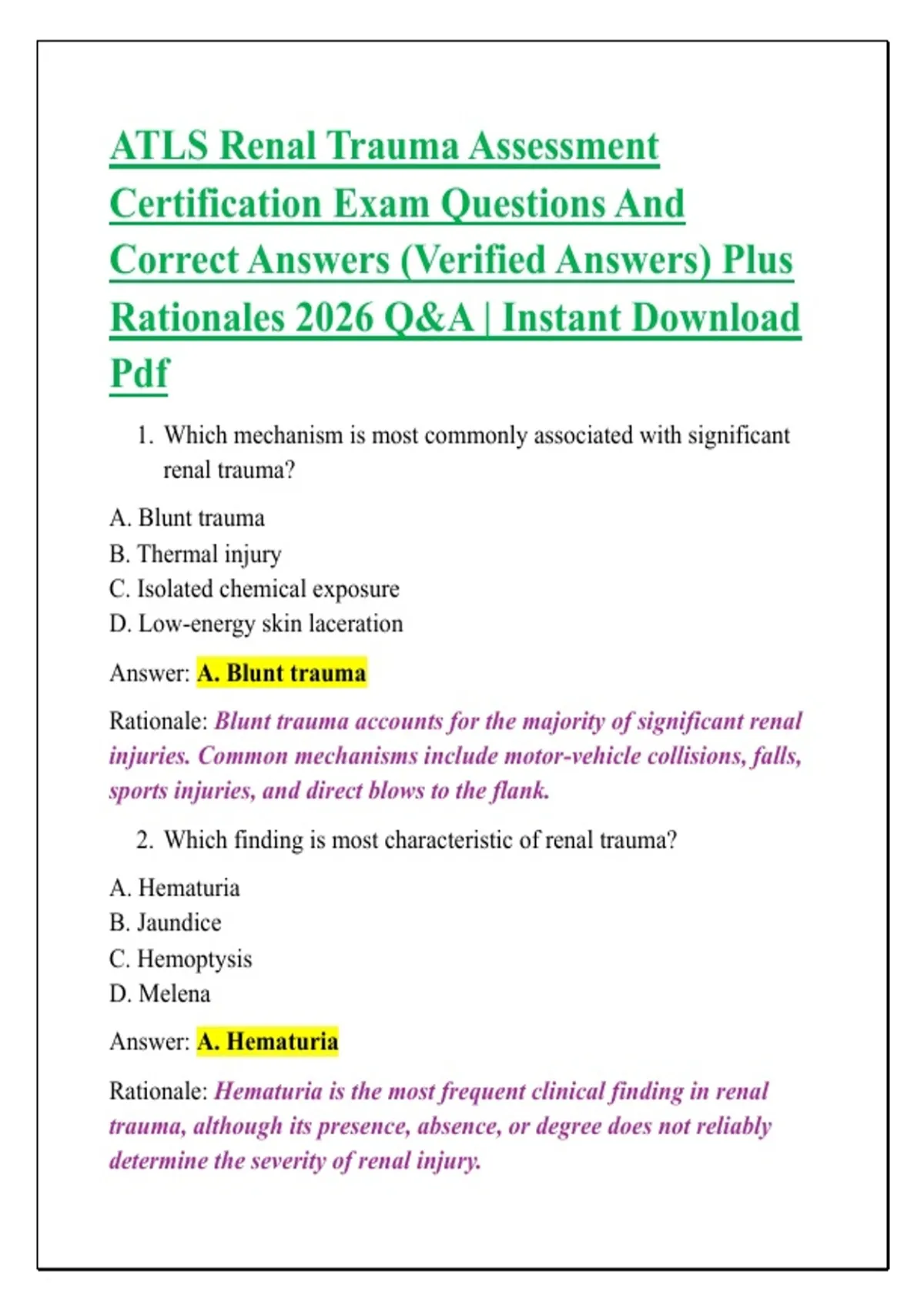 ATLS Renal Trauma Assessment Certification Exam Questions And Correct Answers (Verified Answers) Plus Rationales 2026 Q&A | Instant Download Pdf

1. Which mechanism is most commonly associated with significant renal trauma?

A. Blunt trauma
B. Thermal injury
C. Isolated chemical exposure
D. Low-energy skin laceration

Answer: A. Blunt trauma

Rationale: Blunt trauma accounts for the majority of significant renal injuries. Common mechanisms include motor-vehicle collisions, falls, sports injuries, and direct blows to the flank.

2. Which finding is most characteristic of renal trauma?

A. Hematuria
B. Jaundice
C. Hemoptysis
D. Melena

Answer: A. Hematuria

Rationale: Hematuria is the most frequent clinical finding in renal trauma, although its presence, absence, or degree does not reliably determine the severity of renal injury.